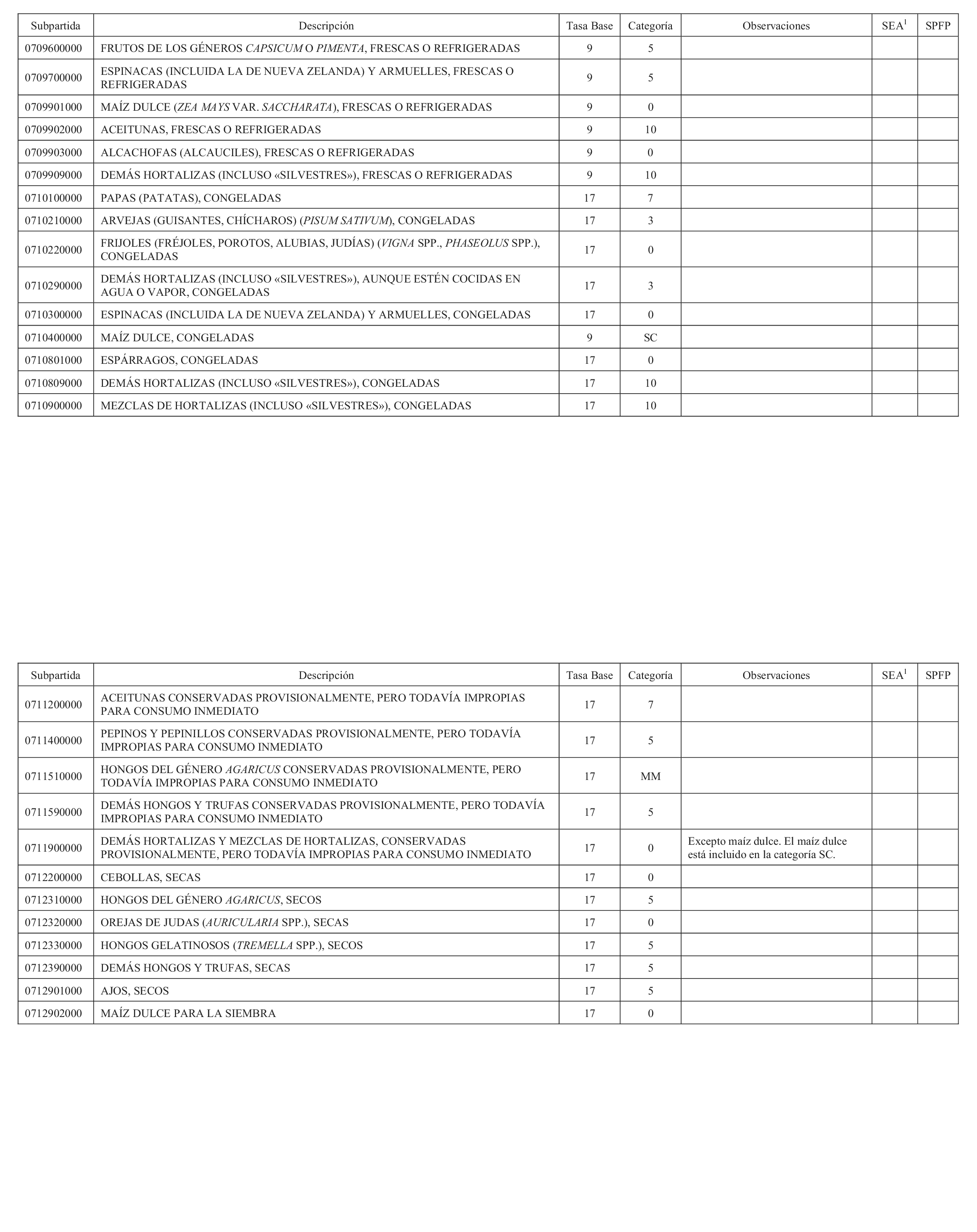 | Subpartida | Descripción | Tasa Base | Categoría | Observaciones | SEA$^1$ | SPFP |
|---|---|---|---|---|---|---|
| 0709600000 | FRUTOS DE LOS GÉNEROS CAPSICUM O PIMENTA, FRESCAS O REFRIGERADAS | 9 | 5 | | | |
| 0709700000 | ESPINACAS (INCLUIDA LA DE NUEVA ZELANDA) Y ARMUELLES, FRESCAS O REFRIGERADAS | 9 | 5 | | | |
| 0709901000 | MAÍZ DULCE (ZEA MAYS VAR. SACCHARATA), FRESCAS O REFRIGERADAS | 9 | 0 | | | |
| 0709902000 | ACEITUNAS, FRESCAS O REFRIGERADAS | 9 | 10 | | | |
| 0709903000 | ALCACHOFAS (ALCAUCILES), FRESCAS O REFRIGERADAS | 9 | 0 | | | |
| 0709909000 | DEMÁS HORTALIZAS (INCLUSO «SILVESTRES»), FRESCAS O REFRIGERADAS | 9 | 10 | | | |
| 0710100000 | PAPAS (PATATAS), CONGELADAS | 17 | 7 | | | |
| 0710210000 | ARVEJAS (GUISANTES, CHÍCHAROS) (PISUM SATIVUM), CONGELADAS | 17 | 3 | | | |
| 0710220000 | FRIJOLES (FRÉJOLES, POROTOS, ALUBIAS, JUDÍAS) (VIGNA SPP., PHASEOLUS SPP.), CONGELADAS | 17 | 0 | | | |
| 0710290000 | DEMÁS HORTALIZAS (INCLUSO «SILVESTRES»), AUNQUE ESTÉN COCIDAS EN AGUA O VAPOR, CONGELADAS | 17 | 3 | | | |
| 0710300000 | ESPINACAS (INCLUIDA LA DE NUEVA ZELANDA) Y ARMUELLES, CONGELADAS | 17 | 0 | | | |
| 0710400000 | MAÍZ DULCE, CONGELADAS | 9 | SC | | | |
| 0710801000 | ESPÁRRAGOS, CONGELADAS | 17 | 0 | | | |
| 0710809000 | DEMÁS HORTALIZAS (INCLUSO «SILVESTRES»), CONGELADAS | 17 | 10 | | | |
| 0710900000 | MEZCLAS DE HORTALIZAS (INCLUSO «SILVESTRES»), CONGELADAS | 17 | 10 | | | |

| Subpartida | Descripción | Tasa Base | Categoría | Observaciones | SEA$^1$ | SPFP |
|---|---|---|---|---|---|---|
| 0711200000 | ACEITUNAS CONSERVADAS PROVISIONALMENTE, PERO TODAVÍA IMPROPIAS PARA CONSUMO INMEDIATO | 17 | 7 | | | |
| 0711400000 | PEPINOS Y PEPINILLOS CONSERVADAS PROVISIONALMENTE, PERO TODAVÍA IMPROPIAS PARA CONSUMO INMEDIATO | 17 | 5 | | | |
| 0711510000 | HONGOS DEL GÉNERO AGARICUS CONSERVADAS PROVISIONALMENTE, PERO TODAVÍA IMPROPIAS PARA CONSUMO INMEDIATO | 17 | MM | | | |
| 0711590000 | DEMÁS HONGOS Y TRUFAS CONSERVADAS PROVISIONALMENTE, PERO TODAVÍA IMPROPIAS PARA CONSUMO INMEDIATO | 17 | 5 | | | |
| 0711900000 | DEMÁS HORTALIZAS Y MEZCLAS DE HORTALIZAS, CONSERVADAS PROVISIONALMENTE, PERO TODAVÍA IMPROPIAS PARA CONSUMO INMEDIATO | 17 | 0 | Excepto maíz dulce. El maíz dulce está incluido en la categoría SC. | | |
| 0712200000 | CEBOLLAS, SECAS | 17 | 0 | | | |
| 0712310000 | HONGOS DEL GÉNERO AGARICUS, SECOS | 17 | 5 | | | |
| 0712320000 | OREJAS DE JUDAS (AURICULARIA SPP.), SECAS | 17 | 0 | | | |
| 0712330000 | HONGOS GELATINOSOS (TREMELLA SPP.), SECOS | 17 | 5 | | | |
| 0712390000 | DEMÁS HONGOS Y TRUFAS, SECAS | 17 | 5 | | | |
| 0712901000 | AJOS, SECOS | 17 | 5 | | | |
| 0712902000 | MAÍZ DULCE PARA LA SIEMBRA | 17 | 0 | | | |